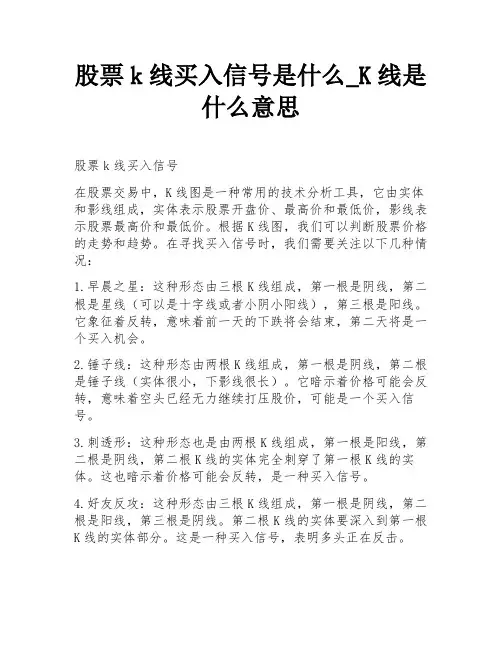 股票 k 线买入信号是什么_K 线是什么意思

股票 k 线买入信号

在股票交易中，K 线图是一种常用的技术分析工具，它由实体和影线组成，实体表示股票开盘价、最高价和最低价，影线表示股票最高价和最低价。根据 K 线图，我们可以判断股票价格的走势和趋势。在寻找买入信号时，我们需要关注以下几种情况：

1.早晨之星：这种形态由三根 K 线组成，第一根是阴线，第二根是星线（可以是十字线或者小阴小阳线），第三根是阳线。它象征着反转，意味着前一天的下跌将会结束，第二天将是一个买入机会。

2.锤子线：这种形态由两根 K 线组成，第一根是阴线，第二根是锤子线（实体很小，下影线很长）。它暗示着价格可能会反转，意味着空头已经无力继续打压股价，可能是一个买入信号。

3.刺透形：这种形态也是由两根 K 线组成，第一根是阳线，第二根是阴线，第二根 K 线的实体完全刺穿了第一根 K 线的实体。这也暗示着价格可能会反转，是一种买入信号。

4.好友反攻：这种形态由三根 K 线组成，第一根是阴线，第二根是阳线，第三根是阴线。第二根 K 线的实体要深入到第一根 K 线的实体部分。这是一种买入信号，表明多头正在反击。